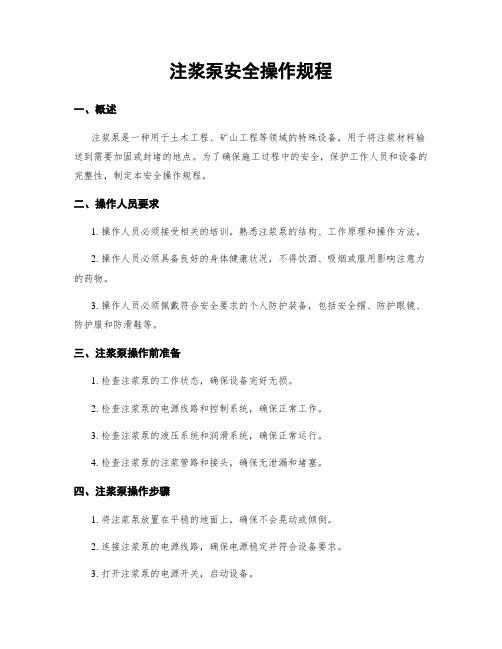 注浆泵安全操作规程

一、概述

注浆泵是一种用于土木工程、矿山工程等领域的特殊设备，用于将注浆材料输送到需要加固或封堵的地点。为了确保施工过程中的安全，保护工作人员和设备的完整性，制定本安全操作规程。

二、操作人员要求

1. 操作人员必须接受相关的培训，熟悉注浆泵的结构、工作原理和操作方法。

2. 操作人员必须具备良好的身体健康状况，不得饮酒、吸烟或服用影响注意力的药物。

3. 操作人员必须佩戴符合安全要求的个人防护装备，包括安全帽、防护眼镜、防护服和防滑鞋等。

三、注浆泵操作前准备

1. 检查注浆泵的工作状态，确保设备完好无损。

2. 检查注浆泵的电源线路和控制系统，确保正常工作。

3. 检查注浆泵的液压系统和润滑系统，确保正常运行。

4. 检查注浆泵的注浆管路和接头，确保无泄漏和堵塞。

四、注浆泵操作步骤

1. 将注浆泵放置在平稳的地面上，确保不会晃动或倾倒。

2. 连接注浆泵的电源线路，确保电源稳定并符合设备要求。

3. 打开注浆泵的电源开关，启动设备。